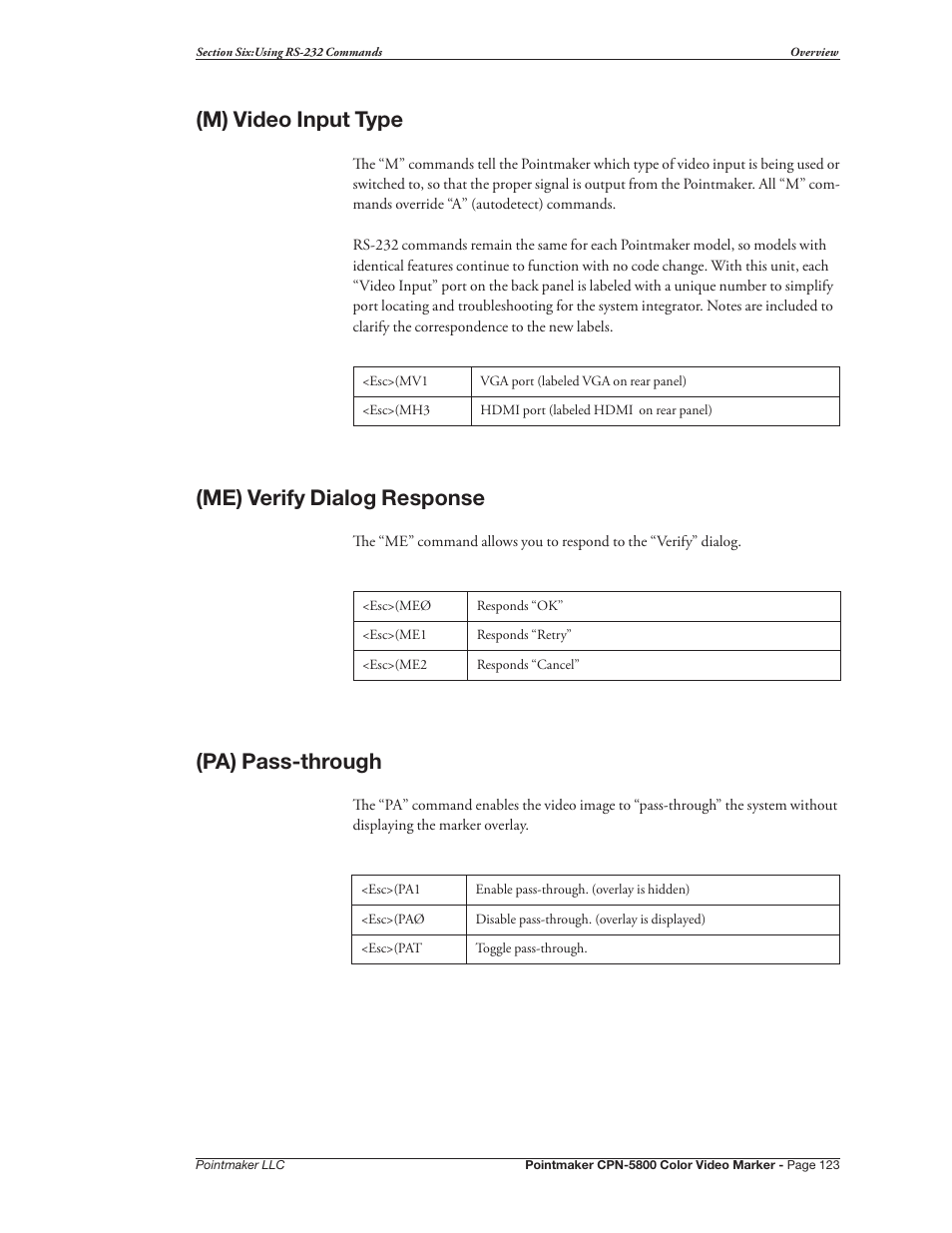 Section Six:Using RS-232 Commands

Overview

(M) Video Input Type

The “M” commands tell the Pointmaker which type of video input is being used or switched to, so that the proper signal is output from the Pointmaker. All “M” commands override “A” (autodetect) commands.

RS-232 commands remain the same for each Pointmaker model, so models with identical features continue to function with no code change. With this unit, each “Video Input” port on the back panel is labeled with a unique number to simplify port locating and troubleshooting for the system integrator. Notes are included to clarify the correspondence to the new labels.

| <Esc>(MV1 | VGA port (labeled VGA on rear panel) |
|---|---|
| <Esc>(MH3 | HDMI port (labeled HDMI on rear panel) |

(ME) Verify Dialog Response

The “ME” command allows you to respond to the “Verify” dialog.

| <Esc>(MEØ | Responds “OK” |
|---|---|
| <Esc>(ME1 | Responds “Retry” |
| <Esc>(ME2 | Responds “Cancel” |

(PA) Pass-through

The “PA” command enables the video image to “pass-through” the system without displaying the marker overlay.

| <Esc>(PA1 | Enable pass-through. (overlay is hidden) |
|---|---|
| <Esc>(PAØ | Disable pass-through. (overlay is displayed) |
| <Esc>(PAT | Toggle pass-through. |

Pointmaker LLC

Pointmaker CPN-5800 Color Video Marker - Page 123